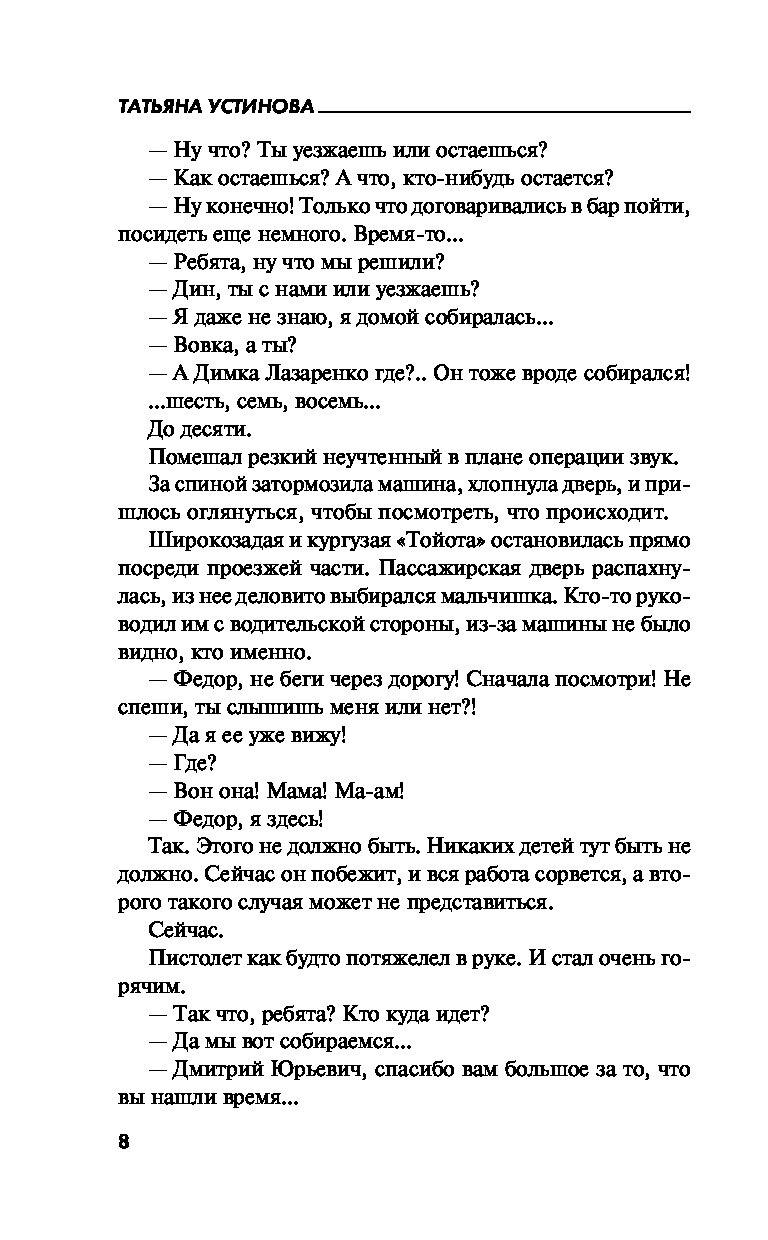 ТАТЬЯНА УСТИНОВА

— Ну что? Ты уезжаешь или остаешься?

— Как остаешься? А что, кто-нибудь остается?

— Ну конечно! Только что договаривались в бар пойти, посидеть еще немного. Время-то...

— Ребята, ну что мы решили?

— Дин, ты с нами или уезжаешь?

— Я даже не знаю, я домой собиралась...

— Вовка, а ты?

— А Димка Лазаренко где?.. Он тоже вроде собирался!

...шесть, семь, восемь...

До десяти.

Помешал резкий неучтенный в плане операции звук.

За спиной затормозила машина, хлопнула дверь, и пришлось оглянуться, чтобы посмотреть, что происходит.

Широкозадая и кургузая «Тойота» остановилась прямо посреди проезжей части. Пассажирская дверь распахнулась, из нее деловито выбирался мальчишка. Кто-то руководил им с водительской стороны, из-за машины не было видно, кто именно.

— Федор, не беги через дорогу! Сначала посмотри! Не спеши, ты слышишь меня или нет?!

— Да я ее уже вижу!

— Где?

— Вон она! Мама! Ма-ам!

— Федор, я здесь!

Так. Этого не должно быть. Никаких детей тут быть не должно. Сейчас он побежит, и вся работа сорвется, а второго такого случая может не представиться.

Сейчас.

Пистолет как будто потяжелел в руке. И стал очень горячим.

— Так что, ребята? Кто куда идет?

— Да мы вот собираемся...

— Дмитрий Юрьевич, спасибо вам большое за то, что вы нашли время...

8